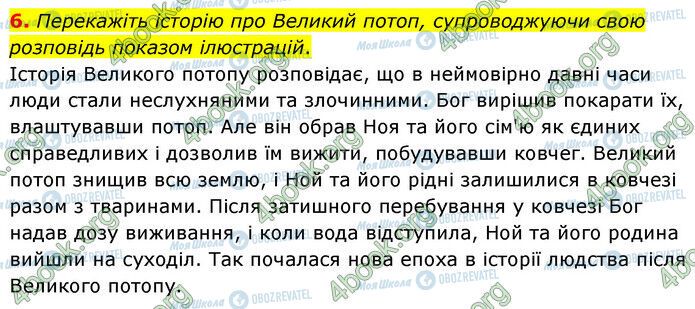 6. Перекажіть історію про Великий потоп, супроводжуючи свою розповідь показом ілюстрацій.

Історія Великого потопу розповідає, що в неймовірно давні часи люди стали неслухняними та злочинними. Бог вирішив покарати їх, влаштувавши потоп. Але він обрав Ноя та його сім'ю як єдиних справедливих і дозволив їм вижити, побудувавши ковчег. Великий потоп знищив всю землю, і Ной та його рідні залишилися в ковчезі разом з тваринами. Після затишного перебування у ковчезі Бог надав дозу виживання, і коли вода відступила, Ной та його родина вийшли на суходіл. Так почалася нова епоха в історії людства після Великого потопу.

4book.org Моя Школа OBOZREVATEL